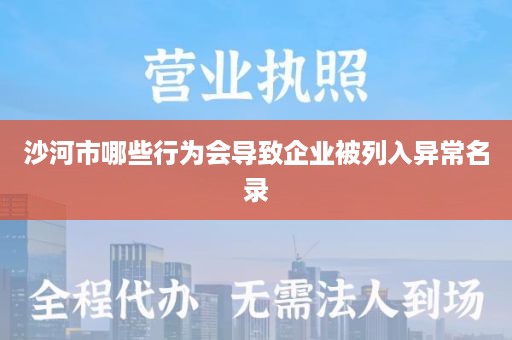 营业执照

沙河市哪些行为会导致企业被列入异常名录

全程代办 无需法人到场